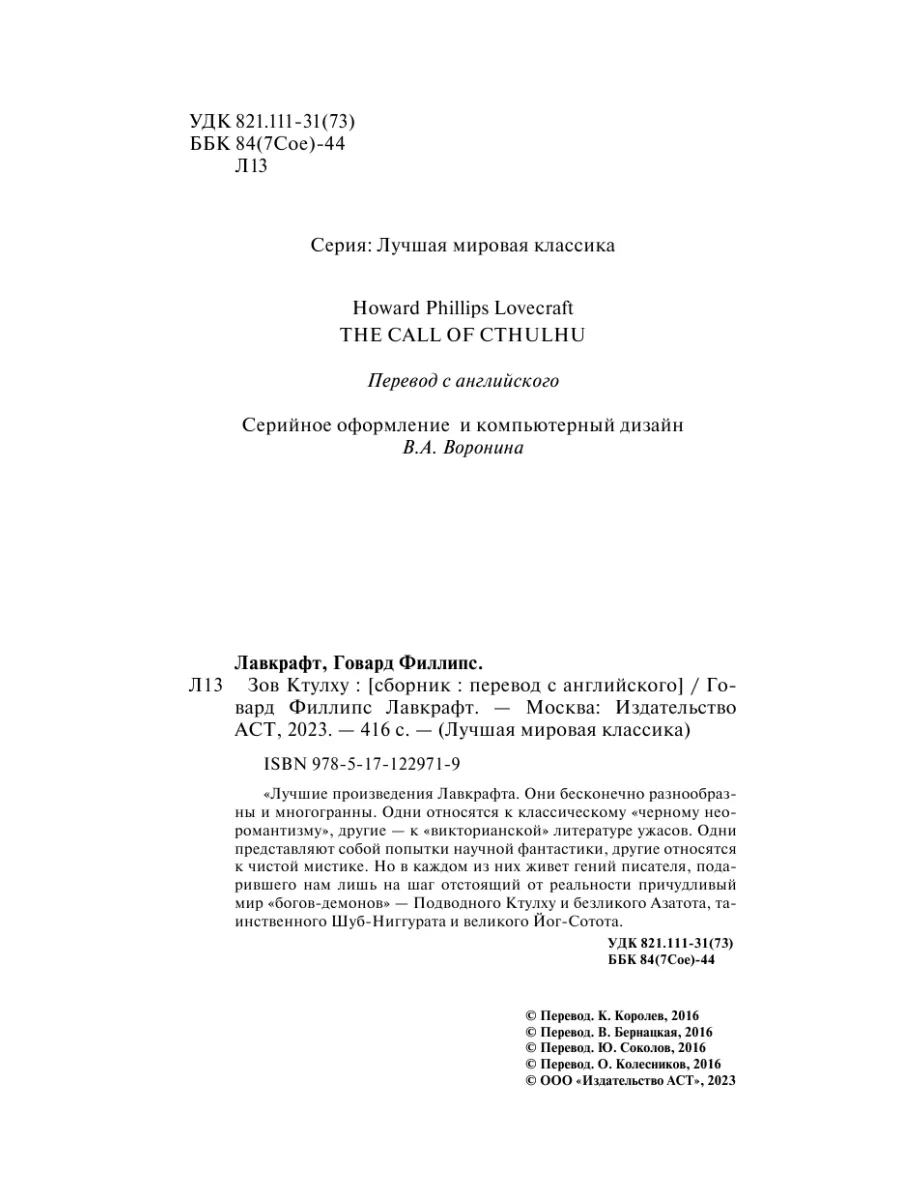 УДК 821.111-31(73)
ББК 84(7Сое)-44
Л13

Серия: Лучшая мировая классика

Howard Phillips Lovecraft
THE CALL OF CTHULHU

Перевод с английского

Серийное оформление и компьютерный дизайн
В.А. Воронина

Лавкрафт, Говард Филлипс.
Л13 Зов Ктулху : [сборник : перевод с английского] / Говард Филлипс Лавкрафт. — Москва: Издательство АСТ, 2023. — 416 с. — (Лучшая мировая классика)

ISBN 978-5-17-122971-9

«Лучшие произведения Лавкрафта. Они бесконечно разнообразны и многогранны. Одни относятся к классическому «черному неоромантизму», другие — к «викторианской» литературе ужасов. Одни представляют собой попытки научной фантастики, другие относятся к чистой мистике. Но в каждом из них живет гений писателя, подарившего нам лишь на шаг отстоящий от реальности причудливый мир «богов-демонов» — Подводного Ктулху и безликого Азатота, таинственного Шуб-Ниггурата и великого Йог-Сотота.

УДК 821.111-31(73)
ББК 84(7Сое)-44

© Перевод. К. Королев, 2016
© Перевод. В. Бернацкая, 2016
© Перевод. Ю. Соколов, 2016
© Перевод. О. Колесников, 2016
© ООО «Издательство АСТ», 2023